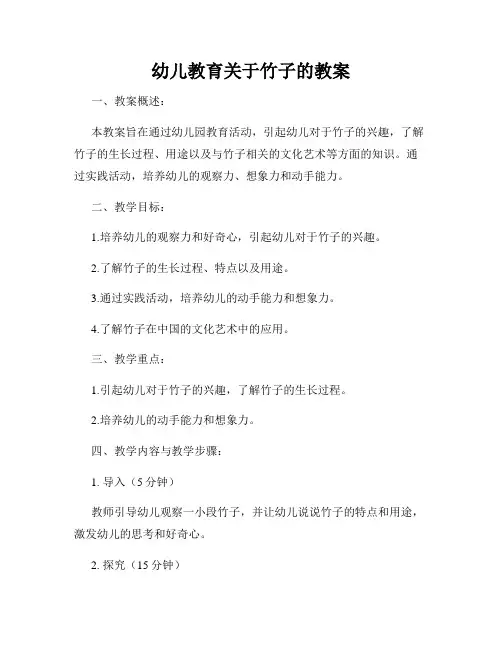 幼儿教育关于竹子的教案

一、教案概述：

本教案旨在通过幼儿园教育活动，引起幼儿对于竹子的兴趣，了解竹子的生长过程、用途以及与竹子相关的文化艺术等方面的知识。通过实践活动，培养幼儿的观察力、想象力和动手能力。

二、教学目标：

1.培养幼儿的观察力和好奇心，引起幼儿对于竹子的兴趣。

2.了解竹子的生长过程、特点以及用途。

3.通过实践活动，培养幼儿的动手能力和想象力。

4.了解竹子在中国的文化艺术中的应用。

三、教学重点：

1.引起幼儿对于竹子的兴趣，了解竹子的生长过程。

2.培养幼儿的动手能力和想象力。

四、教学内容与教学步骤：

1. 导入（5 分钟）

教师引导幼儿观察一小段竹子，并让幼儿说说竹子的特点和用途，激发幼儿的思考和好奇心。

2. 探究（15 分钟）